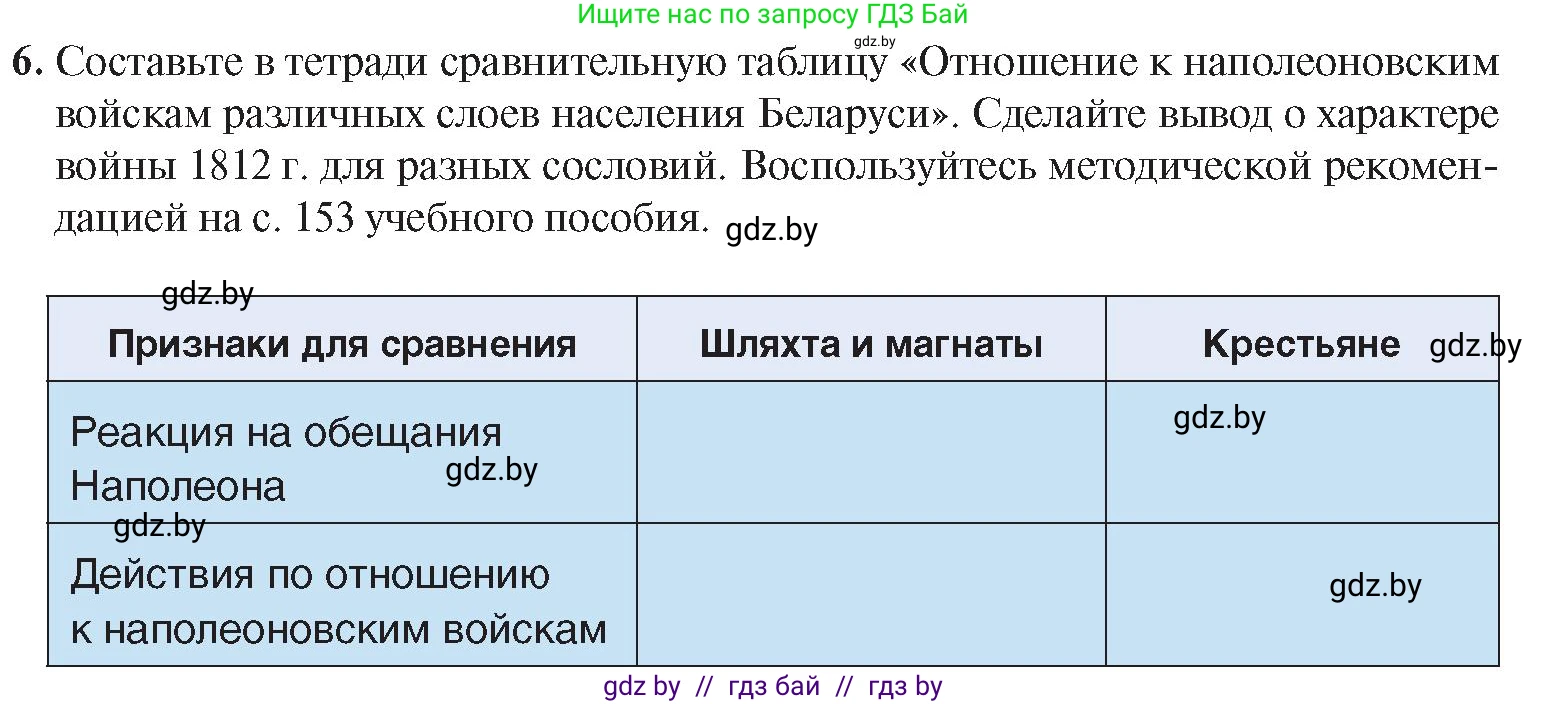 Ищите нас по запросу ГДЗ Бай
gdz.by
6. Составьте в тетради сравнительную таблицу «Отношение к наполеоновским войскам различных слоев населения Беларуси». Сделайте вывод о характере войны 1812 г. для разных сословий. Воспользуйтесь методической рекомендацией на с. 153 учебного пособия. gdz.by

gdz.by

| Признаки для сравнения | Шляхта и магнаты | Крестьяне gdz.by |
|---|---|---|
| Реакция на обещания Наполеона gdz.by | | gdz.by |
| gdz.by Действия по отношению к наполеоновским войскам | | gdz.by |

gdz by // гдз бай // гдз by